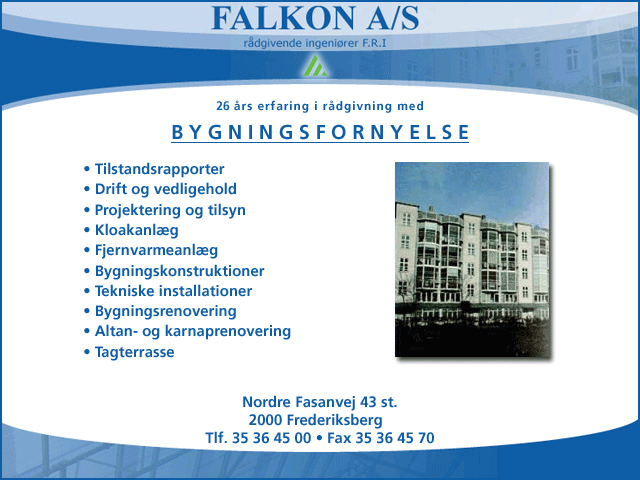 FALKON A/S
rådgivende ingeniører F.R.I

26 års erfaring i rådgivning med

BYGNINGSFORNYELSE

• Tilstandsrapporter
• Drift og vedligehold
• Projektering og tilsyn
• Kloakanlæg
• Fjernvarmeanlæg
• Bygningskonstruktioner
• Tekniske installationer
• Bygningsrenovering
• Altan- og karnaprenovering
• Tagterrasse

Nordre Fasanvej 43 st.
2000 Frederiksberg
Tlf. 35 36 45 00 • Fax 35 36 45 70